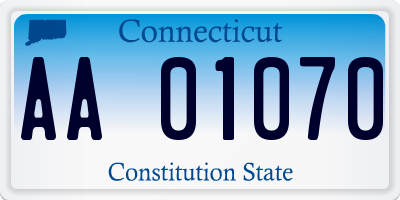 Connecticut

AA 01070

Constitution State